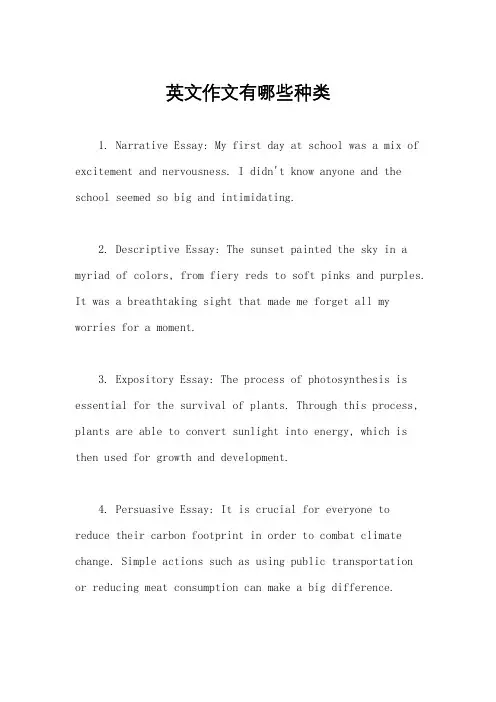 英文作文有哪些种类

1. Narrative Essay: My first day at school was a mix of excitement and nervousness. I didn't know anyone and the school seemed so big and intimidating.

2. Descriptive Essay: The sunset painted the sky in a myriad of colors, from fiery reds to soft pinks and purples. It was a breathtaking sight that made me forget all my worries for a moment.

3. Expository Essay: The process of photosynthesis is essential for the survival of plants. Through this process, plants are able to convert sunlight into energy, which is then used for growth and development.

4. Persuasive Essay: It is crucial for everyone to reduce their carbon footprint in order to combat climate change. Simple actions such as using public transportation or reducing meat consumption can make a big difference.